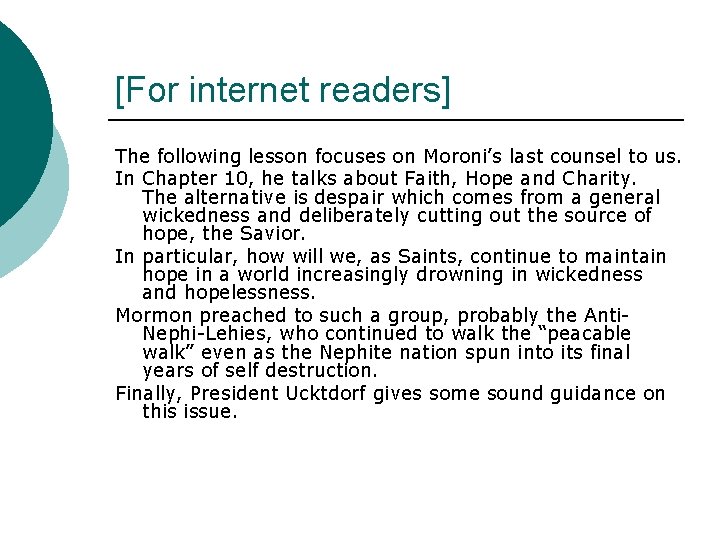 [For internet readers]

The following lesson focuses on Moroni's last counsel to us.

In Chapter 10, he talks about Faith, Hope and Charity. The alternative is despair which comes from a general wickedness and deliberately cutting out the source of hope, the Savior.

In particular, how will we, as Saints, continue to maintain hope in a world increasingly drowning in wickedness and hopelessness.

Mormon preached to such a group, probably the Anti-Nephi-Lehies, who continued to walk the "peacable walk" even as the Nephite nation spun into its final years of self destruction.

Finally, President Ucktdorf gives some sound guidance on this issue.